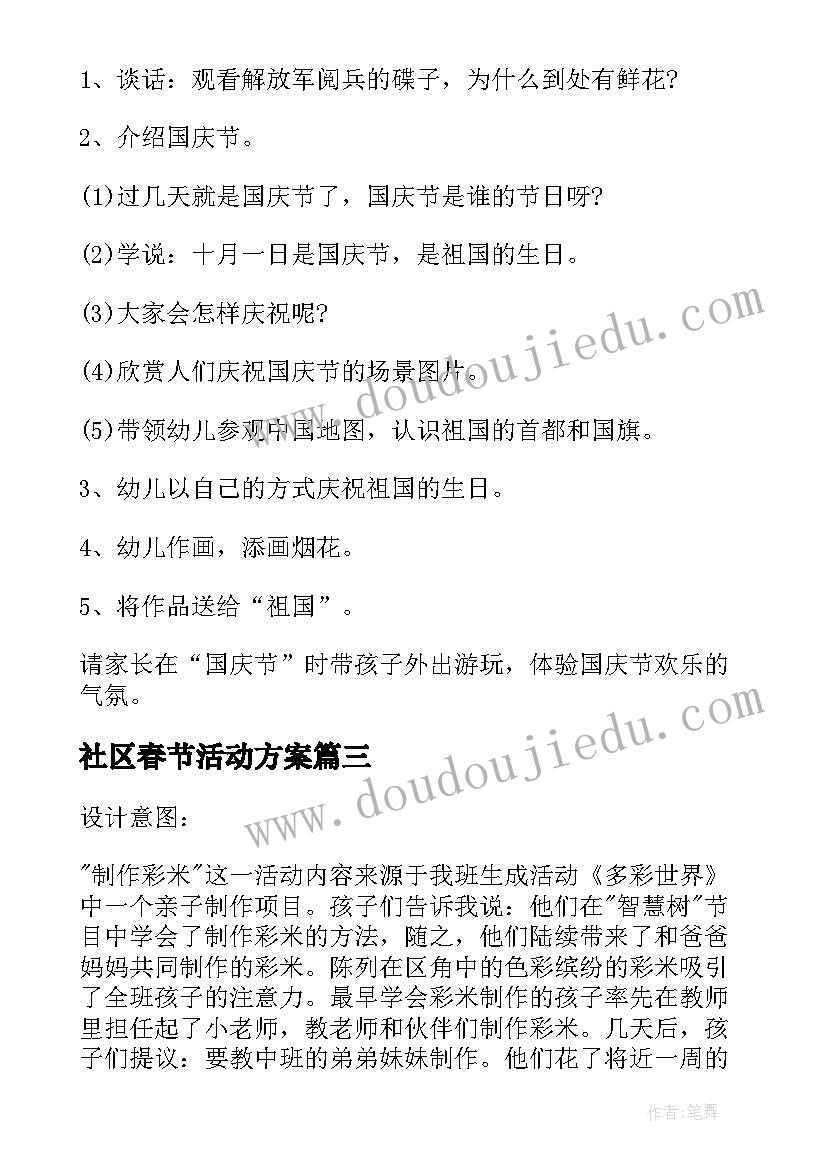 1、谈话：观看解放军阅兵的碟子，为什么到处有鲜花?

2、介绍国庆节。

(1)过几天就是国庆节了，国庆节是谁的节日呀?

(2)学说：十月一日是国庆节，是祖国的生日。

(3)大家会怎样庆祝呢?

(4)欣赏人们庆祝国庆节的场景图片。

(5)带领幼儿参观中国地图，认识祖国的首都和国旗。

3、幼儿以自己的方式庆祝祖国的生日。

4、幼儿作画，添画烟花。

5、将作品送给“祖国”。

请家长在“国庆节”时带孩子外出游玩，体验国庆节欢乐的气氛。

社区春节活动方案篇三

设计意图：

"制作彩米"这一活动内容来源于我班生成活动《多彩世界》中一个亲子制作项目。孩子们告诉我说：他们在"智慧树"节目中学会了制作彩米的方法，随之，他们陆续带来了和爸爸妈妈共同制作的彩米。陈列在区角中的色彩缤纷的彩米吸引了全班孩子的注意力。最早学会彩米制作的孩子率先在教师里担任起了小老师，教老师和伙伴们制作彩米。几天后，孩子们提议：要教中班的弟弟妹妹制作。他们花了将近一周的

www.doudoujiedu.com

www.doudoujiedu.com

作者：笔舞